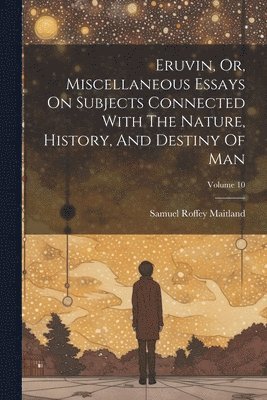 Eruvin, Or, Miscellaneous Essays On Subjects Connected With The Nature, History, And Destiny Of Man

Volume 10

Samuel Roffey Maitland